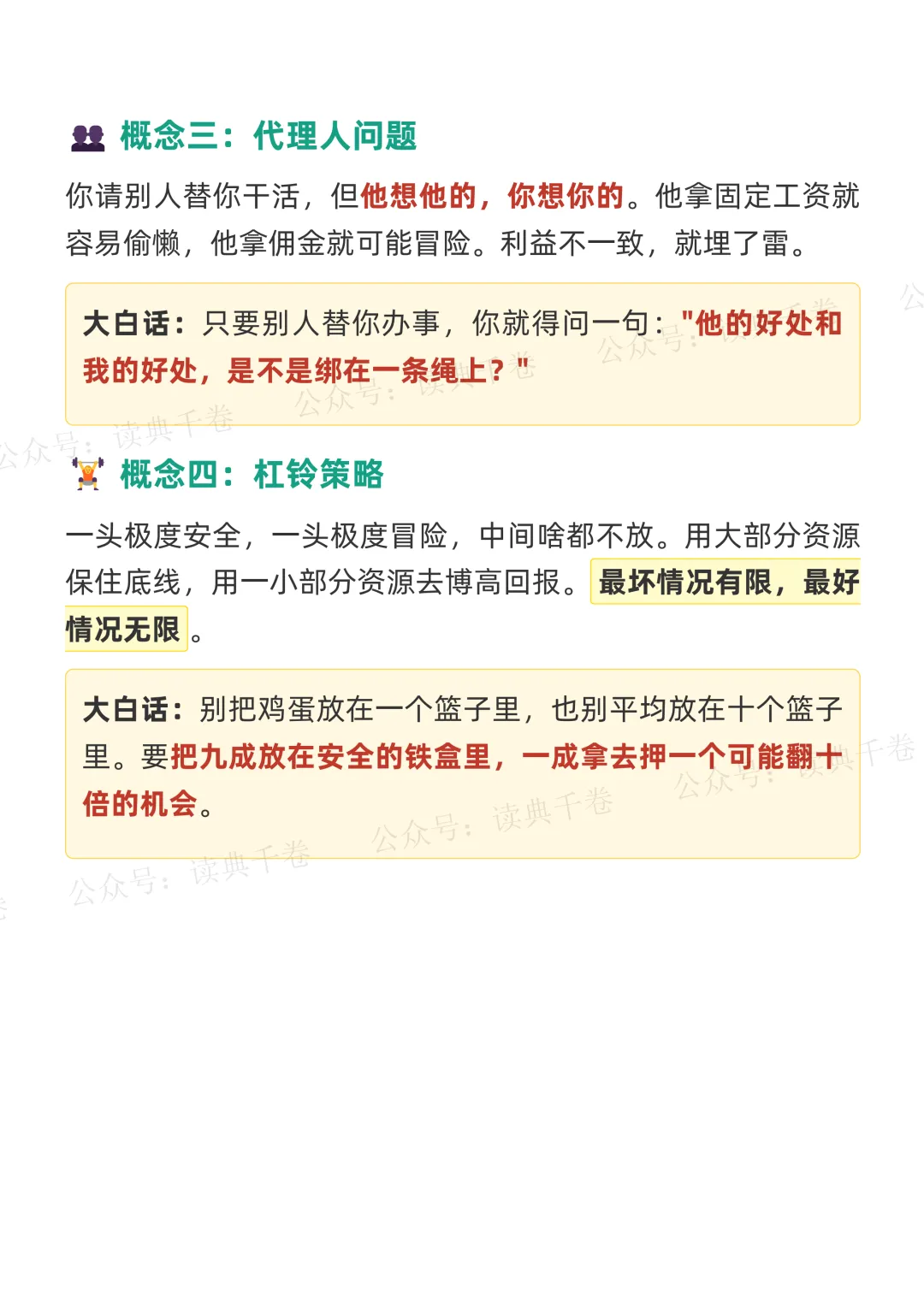 概念三：代理人问题

你请别人替你干活，但他想他的，你想你的。他拿固定工资就容易偷懒，他拿佣金就可能冒险。利益不一致，就埋了雷。

大白话：只要别人替你办事，你就得问一句："他的好处和我的好处，是不是绑在一条绳上？"

公众号：读典千卷

概念四：杠铃策略

一头极度安全，一头极度冒险，中间啥都不放。用大部分资源保住底线，用一小部分资源去博高回报。最坏情况有限，最好情况无限。

大白话：别把鸡蛋放在一个篮子里，也别平均放在十个篮子里。要把九成放在安全的铁盒里，一成拿去押一个可能翻十倍的机会。

公众号：读典千卷